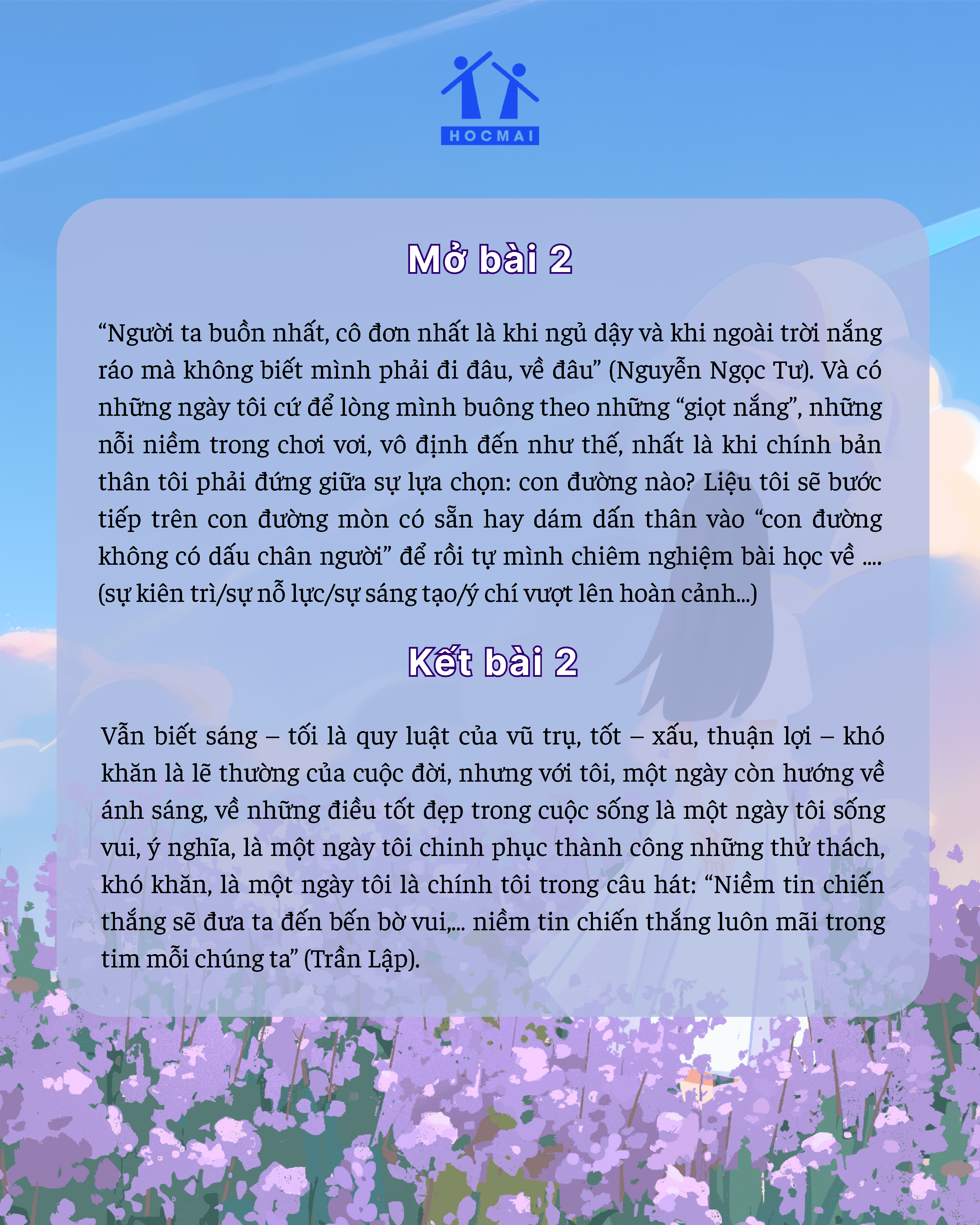 HOCMAI

Mở bài 2

“Người ta buồn nhất, cô đơn nhất là khi ngủ dậy và khi ngoài trời nắng ráo mà không biết mình phải đi đâu, về đâu” (Nguyễn Ngọc Tư). Và có những ngày tôi cứ để lòng mình buông theo những “giọt nắng”, những nỗi niềm trong chơi vơi, vô định đến như thế, nhất là khi chính bản thân tôi phải đứng giữa sự lựa chọn: con đường nào? Liệu tôi sẽ bước tiếp trên con đường mòn có sẵn hay dám dấn thân vào “con đường không có dấu chân người” để rồi tự mình chiêm nghiệm bài học về .... (sự kiên trì/sự nỗ lực/sự sáng tạo/ý chí vượt lên hoàn cảnh...)

Kết bài 2

Vẫn biết sáng – tối là quy luật của vũ trụ, tốt – xấu, thuận lợi – khó khăn là lẽ thường của cuộc đời, nhưng với tôi, một ngày còn hướng về ánh sáng, về những điều tốt đẹp trong cuộc sống là một ngày tôi sống vui, ý nghĩa, là một ngày tôi chinh phục thành công những thử thách, khó khăn, là một ngày tôi là chính tôi trong câu hát: “Niềm tin chiến thắng sẽ đưa ta đến bến bờ vui,... niềm tin chiến thắng luôn mãi trong tim mỗi chúng ta” (Trần Lập).